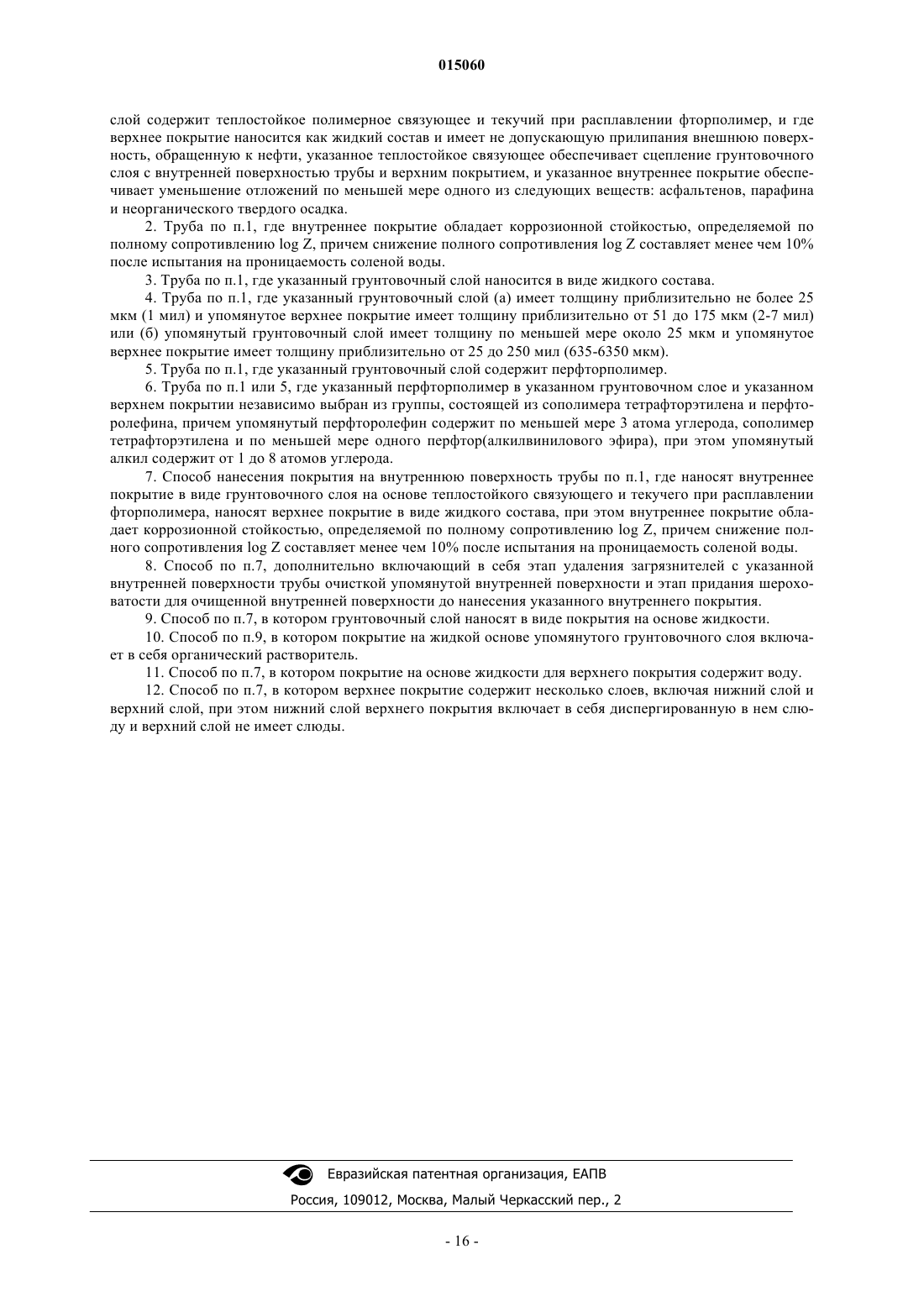 015060

слой содержит теплостойкое полимерное связующее и текучий при расплавлении фторполимер, и где верхнее покрытие наносится как жидкий состав и имеет не допускающую прилипания внешнюю поверхность, обращенную к нефти, указанное теплостойкое связующее обеспечивает сцепление грунтовочного слоя с внутренней поверхностью трубы и верхним покрытием, и указанное внутреннее покрытие обеспечивает уменьшение отложений по меньшей мере одного из следующих веществ: асфальтенов, парафина и неорганического твердого осадка.

2. Труба по п.1, где внутреннее покрытие обладает коррозионной стойкостью, определяемой по полному сопротивлению log Z, причем снижение полного сопротивления log Z составляет менее чем 10% после испытания на проницаемость соленой воды.

3. Труба по п.1, где указанный грунтовочный слой наносится в виде жидкого состава.

4. Труба по п.1, где указанный грунтовочный слой (а) имеет толщину приблизительно не более 25 мкм (1 мил) и упомянутое верхнее покрытие имеет толщину приблизительно от 51 до 175 мкм (2-7 мил) или (б) упомянутый грунтовочный слой имеет толщину по меньшей мере около 25 мкм и упомянутое верхнее покрытие имеет толщину приблизительно от 25 до 250 мил (635-6350 мкм).

5. Труба по п.1, где указанный грунтовочный слой содержит перфторполимер.

6. Труба по п.1 или 5, где указанный перфторполимер в указанном грунтовочном слое и указанном верхнем покрытии независимо выбран из группы, состоящей из сополимера тетрафторэтилена и перфторолефина, причем упомянутый перфторолефин содержит по меньшей мере 3 атома углерода, сополимер тетрафторэтилена и по меньшей мере одного перфтор(алкилвинилового эфира), при этом упомянутый алкил содержит от 1 до 8 атомов углерода.

7. Способ нанесения покрытия на внутреннюю поверхность трубы по п.1, где наносят внутреннее покрытие в виде грунтовочного слоя на основе теплостойкого связующего и текучего при расплавлении фторполимера, наносят верхнее покрытие в виде жидкого состава, при этом внутреннее покрытие обладает коррозионной стойкостью, определяемой по полному сопротивлению log Z, причем снижение полного сопротивления log Z составляет менее чем 10% после испытания на проницаемость соленой воды.

8. Способ по п.7, дополнительно включающий в себя этап удаления загрязнителей с указанной внутренней поверхности трубы очисткой упомянутой внутренней поверхности и этап придания шероховатости для очищенной внутренней поверхности до нанесения указанного внутреннего покрытия.

9. Способ по п.7, в котором грунтовочный слой наносят в виде покрытия на основе жидкости.

10. Способ по п.9, в котором покрытие на жидкой основе упомянутого грунтовочного слоя включает в себя органический растворитель.

11. Способ по п.7, в котором покрытие на основе жидкости для верхнего покрытия содержит воду.

12. Способ по п.7, в котором верхнее покрытие содержит несколько слоев, включая нижний слой и верхний слой, при этом нижний слой верхнего покрытия включает в себя диспергированную в нем слюду и верхний слой не имеет слюды.

Евразийская патентная организация, ЕАПВ
Россия, 109012, Москва, Малый Черкасский пер., 2

- 16 -